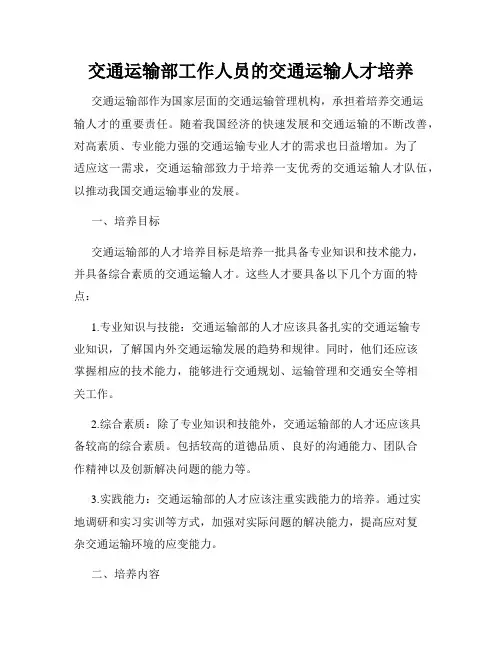 交通运输部工作人员的交通运输人才培养

交通运输部作为国家层面的交通运输管理机构，承担着培养交通运输人才的重要责任。随着我国经济的快速发展和交通运输的不断改善，对高素质、专业能力强的交通运输专业人才的需求也日益增加。为了适应这一需求，交通运输部致力于培养一支优秀的交通运输人才队伍，以推动我国交通运输事业的发展。

一、培养目标

交通运输部的人才培养目标是培养一批具备专业知识和技术能力，并具备综合素质的交通运输人才。这些人才要具备以下几个方面的特点：

1.专业知识与技能：交通运输部的人才应该具备扎实的交通运输专业知识，了解国内外交通运输发展的趋势和规律。同时，他们还应该掌握相应的技术能力，能够进行交通规划、运输管理和交通安全等相关工作。

2.综合素质：除了专业知识和技能外，交通运输部的人才还应该具备较高的综合素质。包括较高的道德品质、良好的沟通能力、团队合作精神以及创新解决问题的能力等。

3.实践能力：交通运输部的人才应该注重实践能力的培养。通过实地调研和实习实训等方式，加强对实际问题的解决能力，提高应对复杂交通运输环境的应变能力。

二、培养内容